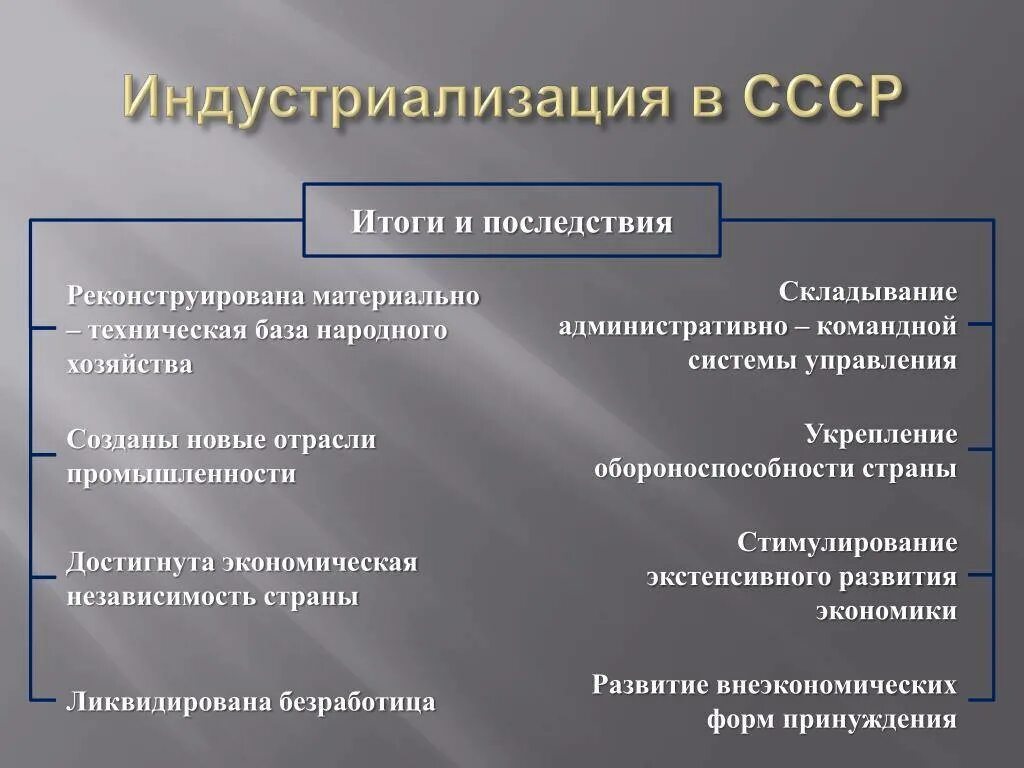 Индустриализация в СССР

Итоги и последствия

Реконструирована материально – техническая база народного хозяйства

Созданы новые отрасли промышленности

Достигнута экономическая независимость страны

Ликвидирована безработица

Складывание административно – командной системы управления

Укрепление обороноспособности страны

Стимулирование экстенсивного развития экономики

Развитие внеэкономических форм принуждения